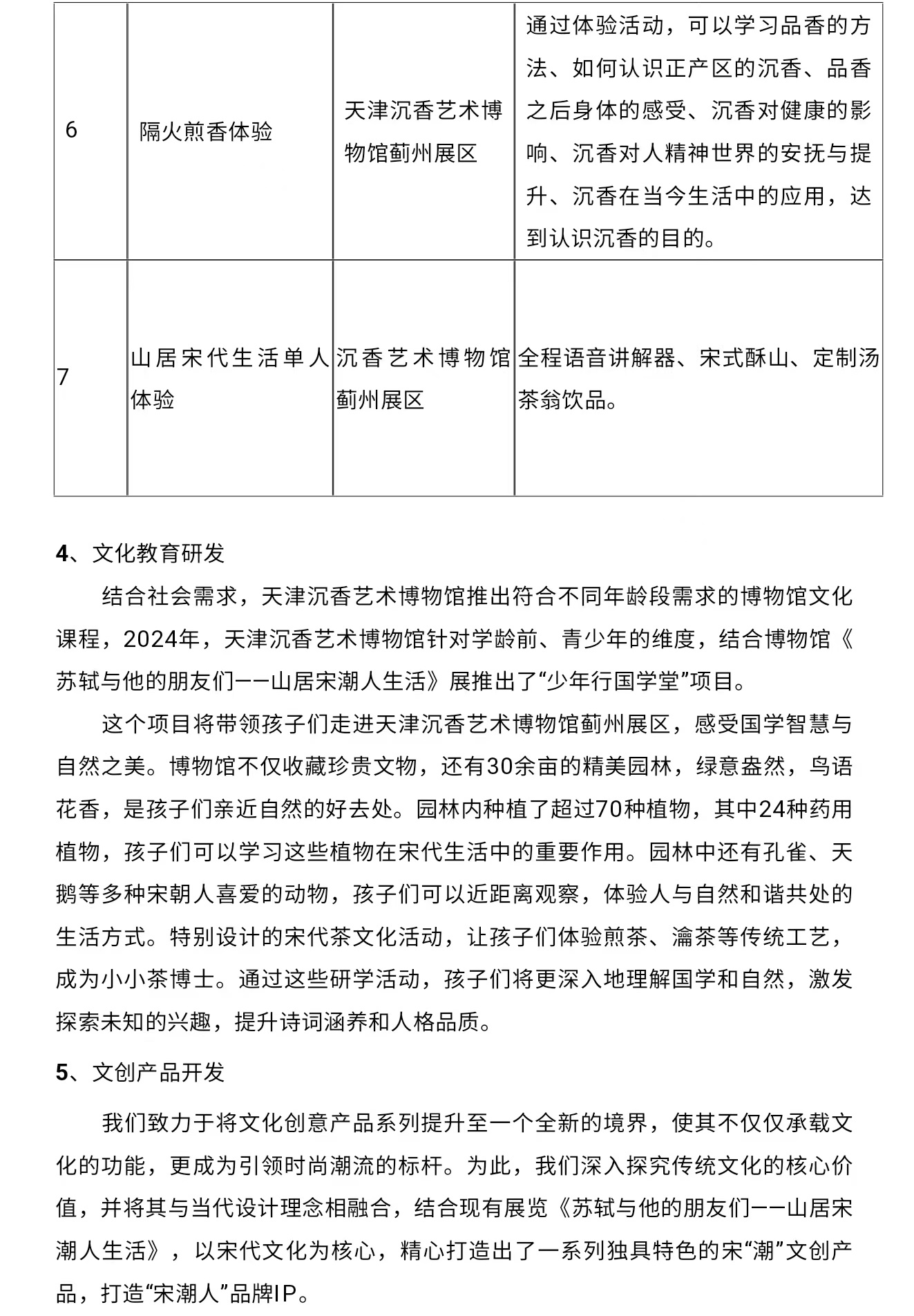 | 6 | 隔火煎香体验 | 天津沉香艺术博物馆蓟州展区 | 通过体验活动，可以学习品香的方法、如何认识正产区的沉香、品香之后身体的感受、沉香对健康的影响、沉香对人精神世界的安抚与提升、沉香在当今生活中的应用，达到认识沉香的目的。 |
|---|---|---|---|
| 7 | 山居宋代生活单人体验 | 沉香艺术博物馆蓟州展区 | 全程语音讲解器、宋式酥山、定制汤茶翁饮品。 |

4、文化教育研发

结合社会需求，天津沉香艺术博物馆推出符合不同年龄段需求的博物馆文化课程，2024年，天津沉香艺术博物馆针对学龄前、青少年的维度，结合博物馆《苏轼与他的朋友们——山居宋潮人生活》展推出了“少年行国学堂”项目。

这个项目将带领孩子们走进天津沉香艺术博物馆蓟州展区，感受国学智慧与自然之美。博物馆不仅收藏珍贵文物，还有30余亩的精美园林，绿意盎然，鸟语花香，是孩子们亲近自然的好去处。园林内种植了超过70种植物，其中24种药用植物，孩子们可以学习这些植物在宋代生活中的重要作用。园林中还有孔雀、天鹅等多种宋朝人喜爱的动物，孩子们可以近距离观察，体验人与自然和谐共处的生活方式。特别设计的宋代茶文化活动，让孩子们体验煎茶、瀹茶等传统工艺，成为小小茶博士。通过这些研学活动，孩子们将更深入地理解国学和自然，激发探索未知的兴趣，提升诗词涵养和人格品质。

5、文创产品开发

我们致力于将文化创意产品系列提升至一个全新的境界，使其不仅仅承载文化的功能，更成为引领时尚潮流的标杆。为此，我们深入探究传统文化的核心价值，并将其与当代设计理念相融合，结合现有展览《苏轼与他的朋友们——山居宋潮人生活》，以宋代文化为核心，精心打造出了一系列独具特色的宋“潮”文创产品，打造“宋潮人”品牌IP。